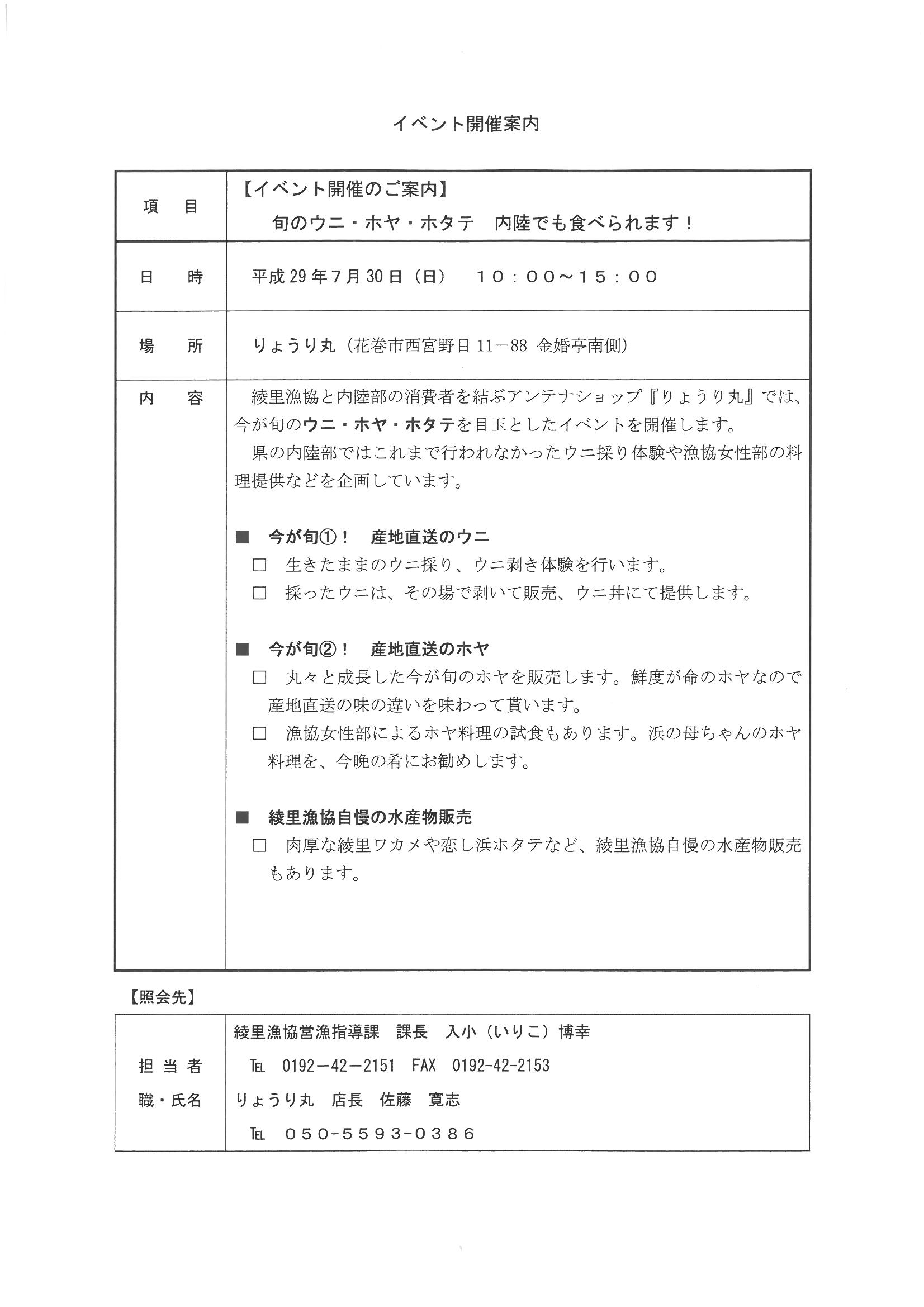 イベント開催案内

| 項　目 | 【イベント開催のご案内】<br>旬のウニ・ホヤ・ホタテ　内陸でも食べられます！ |
|---|---|
| 日　時 | 平成29年7月30日（日）　１０：００～１５：００ |
| 場　所 | りょうり丸（花巻市西宮野目11－88 金婚亭南側） |
| 内　容 | 綾里漁協と内陸部の消費者を結ぶアンテナショップ『りょうり丸』では、今が旬のウニ・ホヤ・ホタテを目玉としたイベントを開催します。<br>県の内陸部ではこれまで行われなかったウニ採り体験や漁協女性部の料理提供などを企画しています。<br><br>■　今が旬①！　産地直送のウニ<br>□　生きたままのウニ採り、ウニ剥き体験を行います。<br>□　採ったウニは、その場で剥いて販売、ウニ丼にて提供します。<br><br>■　今が旬②！　産地直送のホヤ<br>□　丸々と成長した今が旬のホヤを販売します。鮮度が命のホヤなので産地直送の味の違いを味わって貰います。<br>□　漁協女性部によるホヤ料理の試食もあります。浜の母ちゃんのホヤ料理を、今晩の肴にお勧めします。<br><br>■　綾里漁協自慢の水産物販売<br>□　肉厚な綾里ワカメや恋し浜ホタテなど、綾里漁協自慢の水産物販売もあります。 |

【照会先】

| 担当者<br>職・氏名 | 綾里漁協営漁指導課　課長　入小（いりこ）博幸<br>TEL　0192－42－2151　FAX　0192-42-2153<br>りょうり丸　店長　佐藤　寛志<br>TEL　０５０-５５９３-０３８６ |
|---|---|